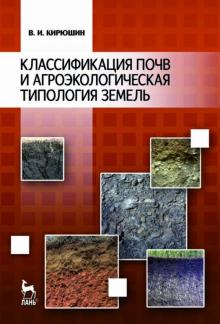 В. И. КИРЮШИН

КЛАССИФИКАЦИЯ ПОЧВ И АГРОЭКОЛОГИЧЕСКАЯ ТИПОЛОГИЯ ЗЕМЕЛЬ

ЛАНЬ